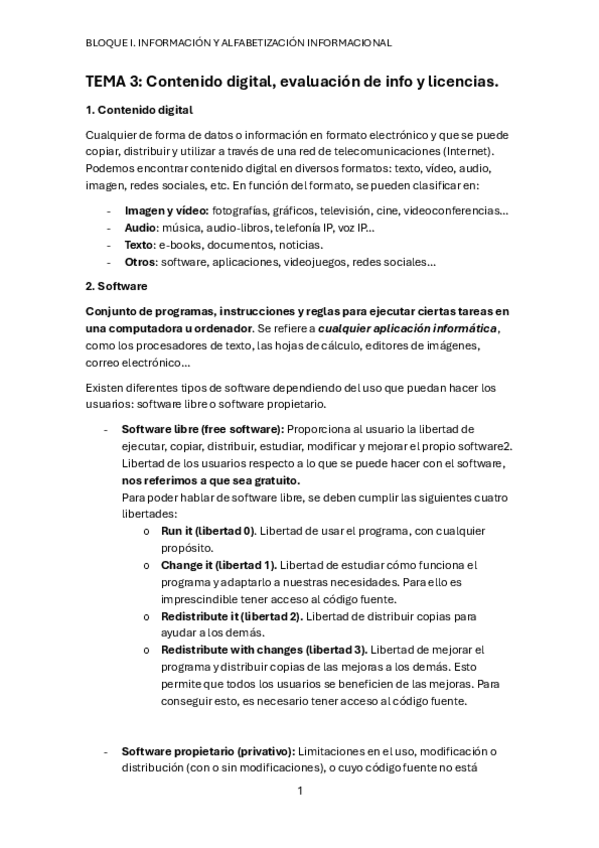 BLOQUE I. INFORMACIÓN Y ALFABETIZACIÓN INFORMACIONAL

TEMA 3: Contenido digital, evaluación de info y licencias.

1. Contenido digital

Cualquier de forma de datos o información en formato electrónico y que se puede copiar, distribuir y utilizar a través de una red de telecomunicaciones (Internet). Podemos encontrar contenido digital en diversos formatos: texto, vídeo, audio, imagen, redes sociales, etc. En función del formato, se pueden clasificar en:

- Imagen y vídeo: fotografías, gráficos, televisión, cine, videoconferencias…
- Audio: música, audio-libros, telefonía IP, voz IP…
- Texto: e-books, documentos, noticias.
- Otros: software, aplicaciones, videojuegos, redes sociales…

2. Software

Conjunto de programas, instrucciones y reglas para ejecutar ciertas tareas en una computadora u ordenador. Se refiere a cualquier aplicación informática, como los procesadores de texto, las hojas de cálculo, editores de imágenes, correo electrónico…

Existen diferentes tipos de software dependiendo del uso que puedan hacer los usuarios: software libre o software propietario.

- Software libre (free software): Proporciona al usuario la libertad de ejecutar, copiar, distribuir, estudiar, modificar y mejorar el propio software2. Libertad de los usuarios respecto a lo que se puede hacer con el software, nos referimos a que sea gratuito.
Para poder hablar de software libre, se deben cumplir las siguientes cuatro libertades:
o Run it (libertad 0). Libertad de usar el programa, con cualquier propósito.
o Change it (libertad 1). Libertad de estudiar cómo funciona el programa y adaptarlo a nuestras necesidades. Para ello es imprescindible tener acceso al código fuente.
o Redistribute it (libertad 2). Libertad de distribuir copias para ayudar a los demás.
o Redistribute with changes (libertad 3). Libertad de mejorar el programa y distribuir copias de las mejoras a los demás. Esto permite que todos los usuarios se beneficien de las mejoras. Para conseguir esto, es necesario tener acceso al código fuente.

- Software propietario (privativo): Limitaciones en el uso, modificación o distribución (con o sin modificaciones), o cuyo código fuente no está

1